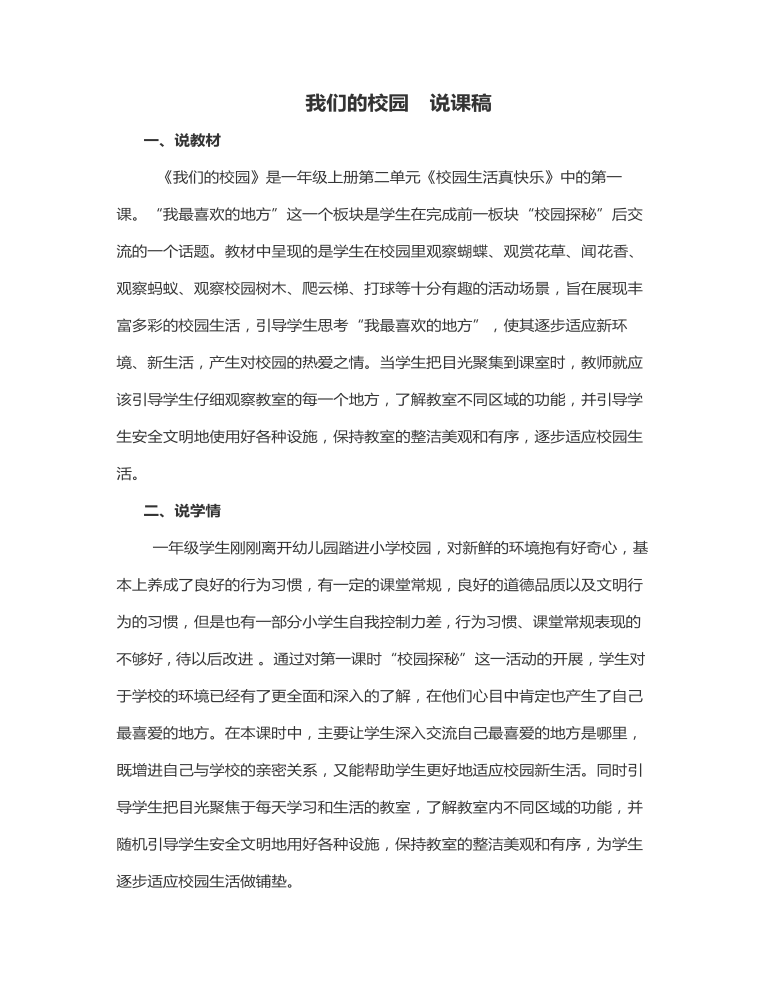 我们的校园　说课稿

一、说教材

《我们的校园》是一年级上册第二单元《校园生活真快乐》中的第一课。“我最喜欢的地方”这一个板块是学生在完成前一板块“校园探秘”后交流的一个话题。教材中呈现的是学生在校园里观察蝴蝶、观赏花草、闻花香、观察蚂蚁、观察校园树木、爬云梯、打球等十分有趣的活动场景，旨在展现丰富多彩的校园生活，引导学生思考“我最喜欢的地方”，使其逐步适应新环境、新生活，产生对校园的热爱之情。当学生把目光聚集到课室时，教师就应该引导学生仔细观察教室的每一个地方，了解教室不同区域的功能，并引导学生安全文明地使用好各种设施，保持教室的整洁美观和有序，逐步适应校园生活。

二、说学情

一年级学生刚刚离开幼儿园踏进小学校园，对新鲜的环境抱有好奇心，基本上养成了良好的行为习惯，有一定的课堂常规，良好的道德品质以及文明行为的习惯，但是也有一部分小学生自我控制力差，行为习惯、课堂常规表现的不够好，待以后改进 。通过对第一课时“校园探秘”这一活动的开展，学生对于学校的环境已经有了更全面和深入的了解，在他们心目中肯定也产生了自己最喜爱的地方。在本课时中，主要让学生深入交流自己最喜爱的地方是哪里，既增进自己与学校的亲密关系，又能帮助学生更好地适应校园新生活。同时引导学生把目光聚焦于每天学习和生活的教室，了解教室内不同区域的功能，并随机引导学生安全文明地用好各种设施，保持教室的整洁美观和有序，为学生逐步适应校园生活做铺垫。